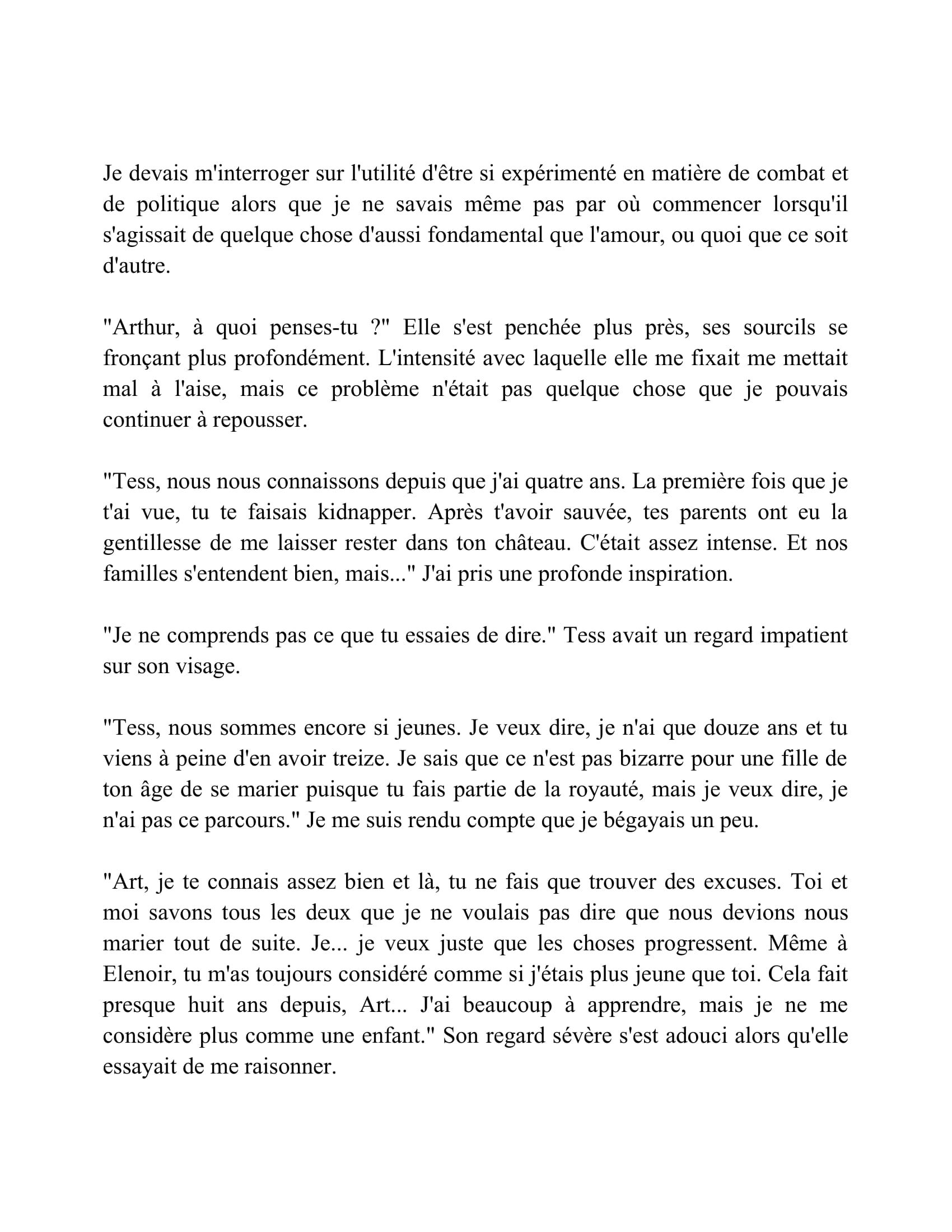 Je devais m'interroger sur l'utilité d'être si expérimenté en matière de combat et de politique alors que je ne savais même pas par où commencer lorsqu'il s'agissait de quelque chose d'aussi fondamental que l'amour, ou quoi que ce soit d'autre.

"Arthur, à quoi penses-tu ?" Elle s'est penchée plus près, ses sourcils se fronçant plus profondément. L'intensité avec laquelle elle me fixait me mettait mal à l'aise, mais ce problème n'était pas quelque chose que je pouvais continuer à repousser.

"Tess, nous nous connaissons depuis que j'ai quatre ans. La première fois que je t'ai vue, tu te faisais kidnapper. Après t'avoir sauvée, tes parents ont eu la gentillesse de me laisser rester dans ton château. C'était assez intense. Et nos familles s'entendent bien, mais..." J'ai pris une profonde inspiration.

"Je ne comprends pas ce que tu essaies de dire." Tess avait un regard impatient sur son visage.

"Tess, nous sommes encore si jeunes. Je veux dire, je n'ai que douze ans et tu viens à peine d'en avoir treize. Je sais que ce n'est pas bizarre pour une fille de ton âge de se marier puisque tu fais partie de la royauté, mais je veux dire, je n'ai pas ce parcours." Je me suis rendu compte que je bégayais un peu.

"Art, je te connais assez bien et là, tu ne fais que trouver des excuses. Toi et moi savons tous les deux que je ne voulais pas dire que nous devions nous marier tout de suite. Je... je veux juste que les choses progressent. Même à Elenoir, tu m'as toujours considéré comme si j'étais plus jeune que toi. Cela fait presque huit ans depuis, Art... J'ai beaucoup à apprendre, mais je ne me considère plus comme une enfant." Son regard sévère s'est adouci alors qu'elle essayait de me raisonner.